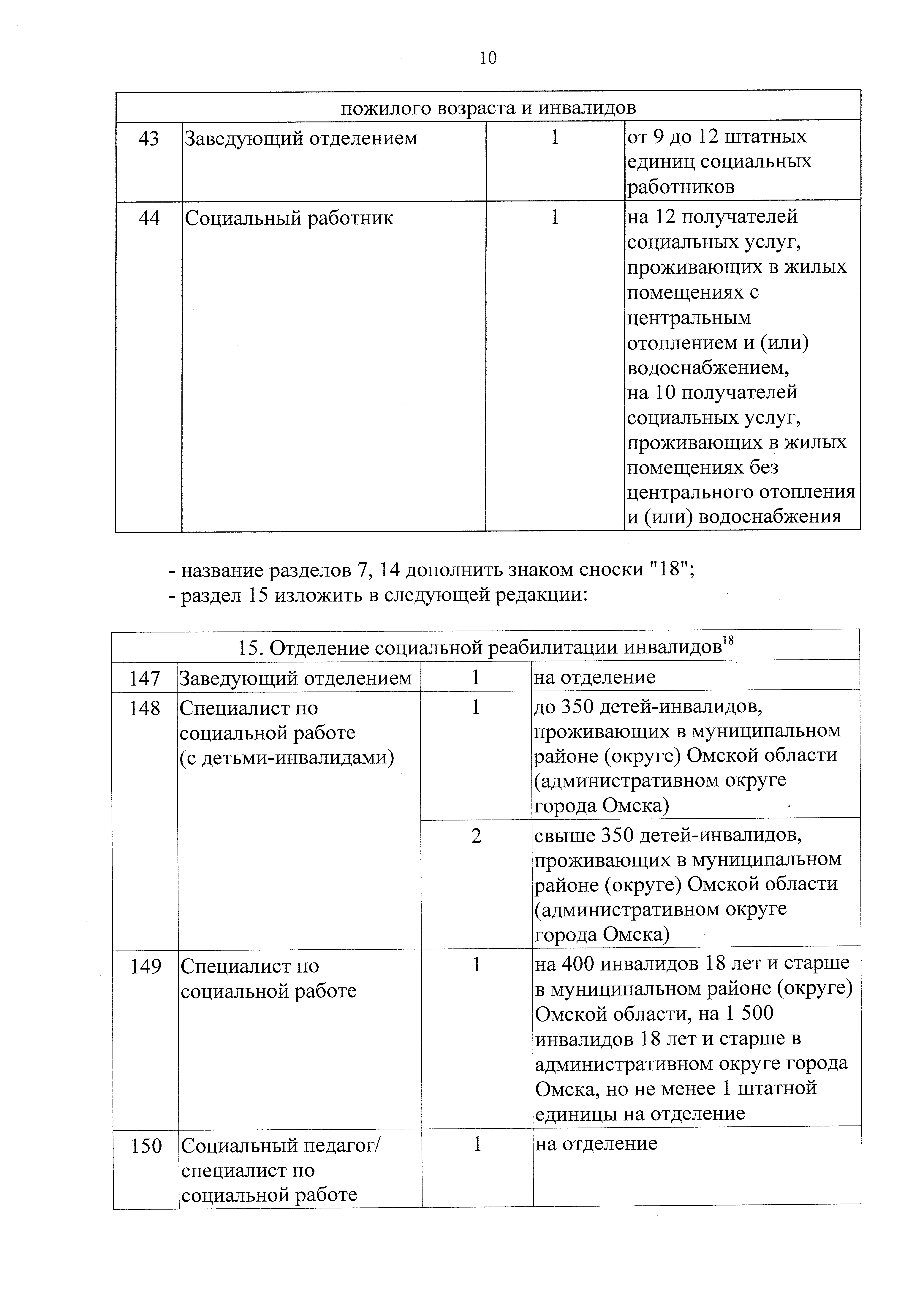 10

| пожилого возраста и инвалидов | | | |
|---|---|---|---|
| 43 | Заведующий отделением | 1 | от 9 до 12 штатных единиц социальных работников |
| 44 | Социальный работник | 1 | на 12 получателей социальных услуг, проживающих в жилых помещениях с центральным отоплением и (или) водоснабжением, на 10 получателей социальных услуг, проживающих в жилых помещениях без центрального отопления и (или) водоснабжения |

- название разделов 7, 14 дополнить знаком сноски "18";
- раздел 15 изложить в следующей редакции:

| 15. Отделение социальной реабилитации инвалидов$^{18}$ | | | |
|---|---|---|---|
| 147 | Заведующий отделением | 1 | на отделение |
| 148 | Специалист по социальной работе (с детьми-инвалидами) | 1 | до 350 детей-инвалидов, проживающих в муниципальном районе (округе) Омской области (административном округе города Омска) |
| | | 2 | свыше 350 детей-инвалидов, проживающих в муниципальном районе (округе) Омской области (административном округе города Омска) |
| 149 | Специалист по социальной работе | 1 | на 400 инвалидов 18 лет и старше в муниципальном районе (округе) Омской области, на 1 500 инвалидов 18 лет и старше в административном округе города Омска, но не менее 1 штатной единицы на отделение |
| 150 | Социальный педагог/ специалист по социальной работе | 1 | на отделение |